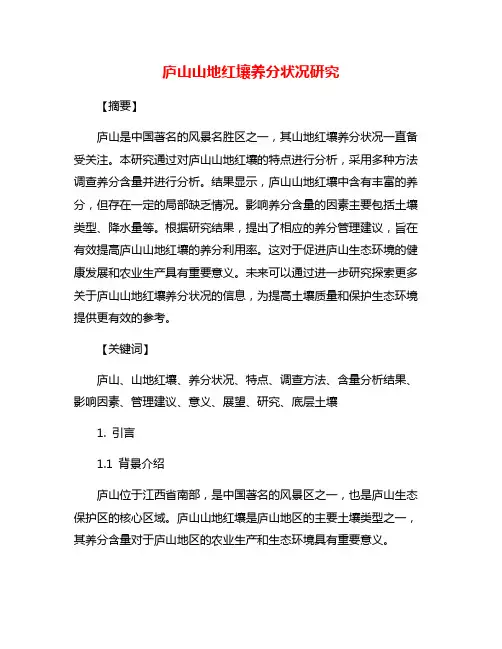 庐山山地红壤养分状况研究

【摘要】

庐山是中国著名的风景名胜区之一，其山地红壤养分状况一直备受关注。本研究通过对庐山山地红壤的特点进行分析，采用多种方法调查养分含量并进行分析。结果显示，庐山山地红壤中含有丰富的养分，但存在一定的局部缺乏情况。影响养分含量的因素主要包括土壤类型、降水量等。根据研究结果，提出了相应的养分管理建议，旨在有效提高庐山山地红壤的养分利用率。这对于促进庐山生态环境的健康发展和农业生产具有重要意义。未来可以通过进一步研究探索更多关于庐山山地红壤养分状况的信息，为提高土壤质量和保护生态环境提供更有效的参考。

【关键词】

庐山、山地红壤、养分状况、特点、调查方法、含量分析结果、影响因素、管理建议、意义、展望、研究、底层土壤

1. 引言

1.1 背景介绍

庐山位于江西省南部，是中国著名的风景区之一，也是庐山生态保护区的核心区域。庐山山地红壤是庐山地区的主要土壤类型之一，其养分含量对于庐山地区的农业生产和生态环境具有重要意义。